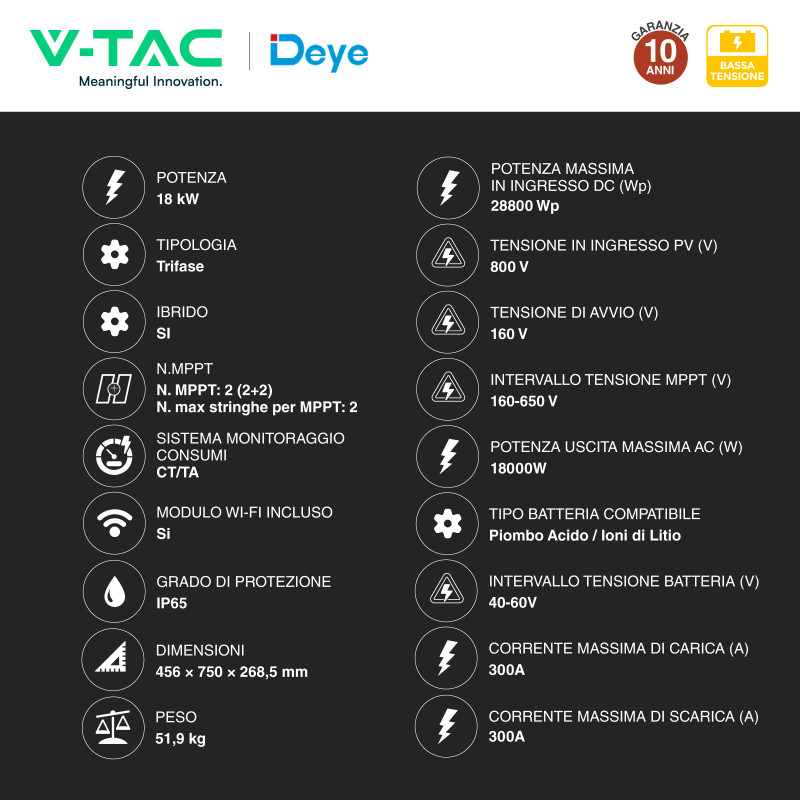 V-TAC
Meaningful Innovation.

Deye

GARANZIA
10
ANNI

BASSA
TENSIONE

POTENZA
18 kW

TIPOLOGIA
Trifase

IBRIDO
SI

N.MPPT
N. MPPT: 2 (2+2)
N. max stringhe per MPPT: 2

SISTEMA MONITORAGGIO
CONSUMI
CT/TA

MODULO WI-FI INCLUSO
Si

GRADO DI PROTEZIONE
IP65

DIMENSIONI
456 × 750 × 268,5 mm

PESO
51,9 kg

POTENZA MASSIMA
IN INGRESSO DC (Wp)
28800 Wp

TENSIONE IN INGRESSO PV (V)
800 V

TENSIONE DI AVVIO (V)
160 V

INTERVALLO TENSIONE MPPT (V)
160-650 V

POTENZA USCITA MASSIMA AC (W)
18000W

TIPO BATTERIA COMPATIBILE
Piombo Acido / Ioni di Litio

INTERVALLO TENSIONE BATTERIA (V)
40-60V

CORRENTE MASSIMA DI CARICA (A)
300A

CORRENTE MASSIMA DI SCARICA (A)
300A